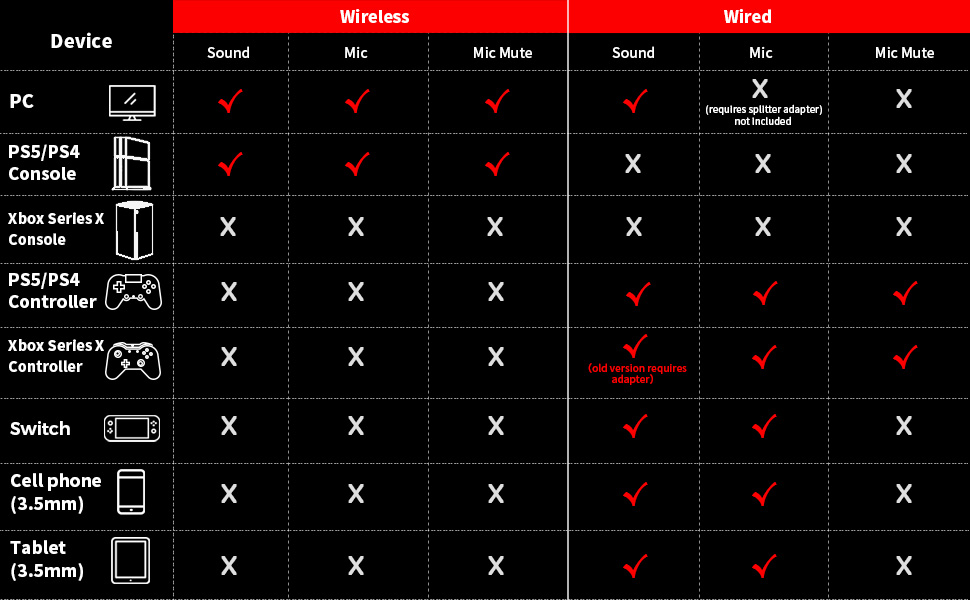 | Device | Wireless Sound | Wireless Mic | Wireless Mic Mute | Wired Sound | Wired Mic | Wired Mic Mute |
|---|---|---|---|---|---|---|
| PC | ✓ | ✓ | ✓ | ✓ | X (requires splitter adapter) not included | X |
| PS5/PS4 Console | ✓ | ✓ | ✓ | X | X | X |
| Xbox Series X Console | X | X | X | X | X | X |
| PS5/PS4 Controller | X | X | X | ✓ | ✓ | ✓ |
| Xbox Series X Controller | X | X | X | ✓ (old version requires adapter) | ✓ | ✓ |
| Switch | X | X | X | ✓ | ✓ | X |
| Cell phone (3.5mm) | X | X | X | ✓ | ✓ | X |
| Tablet (3.5mm) | X | X | X | ✓ | ✓ | X |